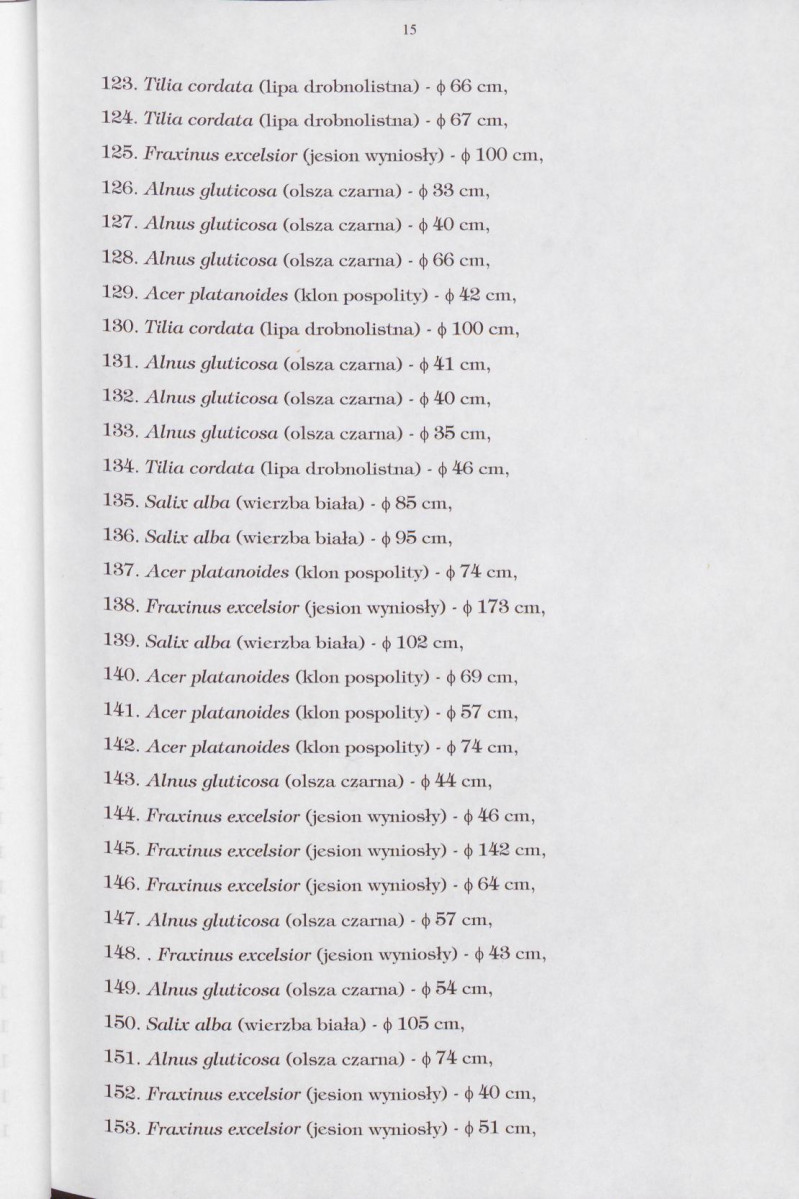 15

123. Tilia cordata (lipa drobnolistna) - ϕ 66 cm,

124. Tilia cordata (lipa drobnolistna) - ϕ 67 cm,

125. Fraxinus excelsior (jesion wyniosły) - ϕ 100 cm,

126. Alnus gluticosa (olsza czarna) - ϕ 33 cm,

127. Alnus gluticosa (olsza czarna) - ϕ 40 cm,

128. Alnus gluticosa (olsza czarna) - ϕ 66 cm,

129. Acer platanoides (klon pospolity) - ϕ 42 cm,

130. Tilia cordata (lipa drobnolistna) - ϕ 100 cm,

131. Alnus gluticosa (olsza czarna) - ϕ 41 cm,

132. Alnus gluticosa (olsza czarna) - ϕ 40 cm,

133. Alnus gluticosa (olsza czarna) - ϕ 35 cm,

134. Tilia cordata (lipa drobnolistna) - ϕ 46 cm,

135. Salix alba (wierzba biała) - ϕ 85 cm,

136. Salix alba (wierzba biała) - ϕ 95 cm,

137. Acer platanoides (klon pospolity) - ϕ 74 cm,

138. Fraxinus excelsior (jesion wyniosły) - ϕ 173 cm,

139. Salix alba (wierzba biała) - ϕ 102 cm,

140. Acer platanoides (klon pospolity) - ϕ 69 cm,

141. Acer platanoides (klon pospolity) - ϕ 57 cm,

142. Acer platanoides (klon pospolity) - ϕ 74 cm,

143. Alnus gluticosa (olsza czarna) - ϕ 44 cm,

144. Fraxinus excelsior (jesion wyniosły) - ϕ 46 cm,

145. Fraxinus excelsior (jesion wyniosły) - ϕ 142 cm,

146. Fraxinus excelsior (jesion wyniosły) - ϕ 64 cm,

147. Alnus gluticosa (olsza czarna) - ϕ 57 cm,

148. . Fraxinus excelsior (jesion wyniosły) - ϕ 43 cm,

149. Alnus gluticosa (olsza czarna) - ϕ 54 cm,

150. Salix alba (wierzba biała) - ϕ 105 cm,

151. Alnus gluticosa (olsza czarna) - ϕ 74 cm,

152. Fraxinus excelsior (jesion wyniosły) - ϕ 40 cm,

153. Fraxinus excelsior (jesion wyniosły) - ϕ 51 cm,